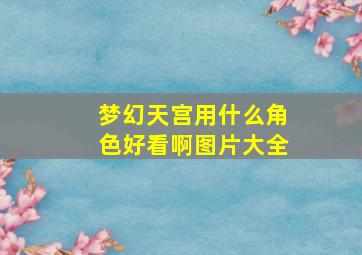 梦幻天宫用什么角色好看啊图片大全